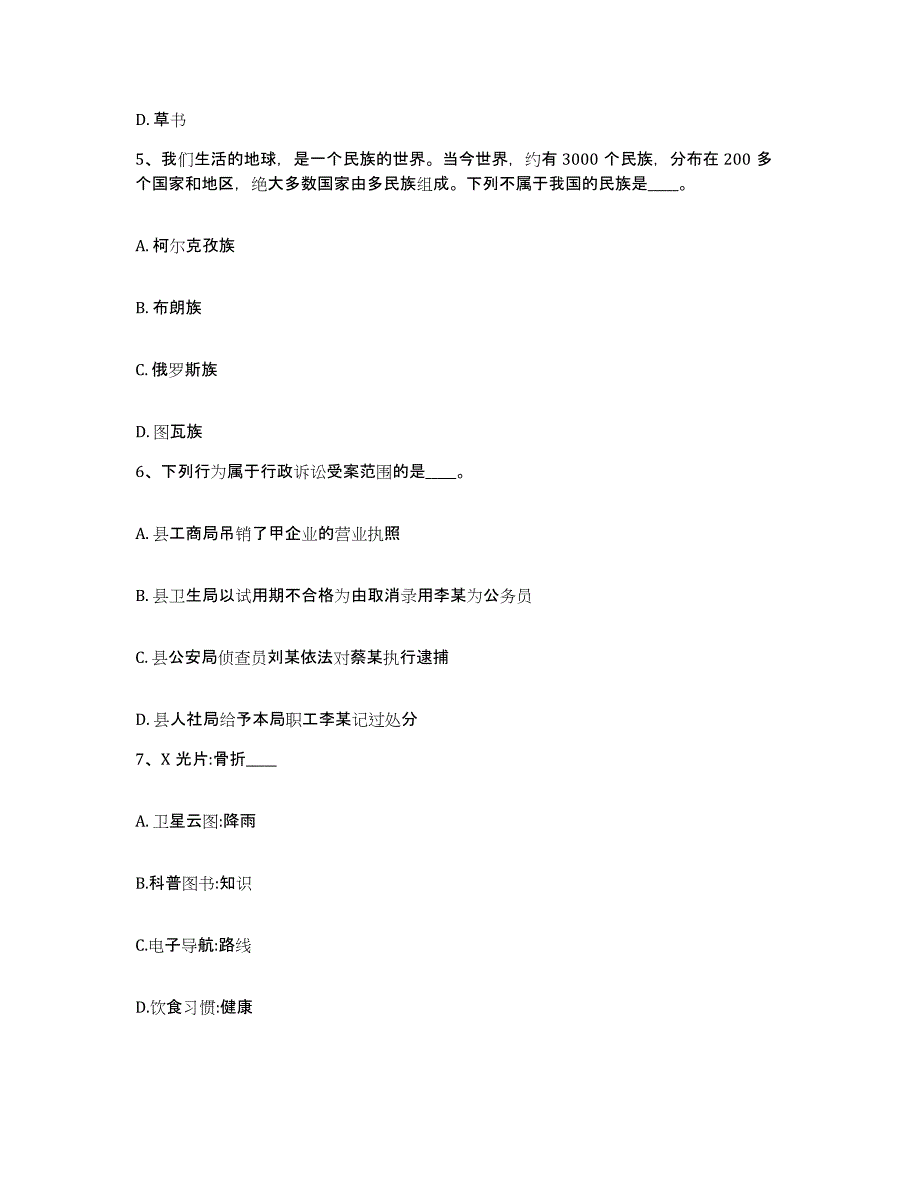 D. 草书

5、我们生活的地球，是一个民族的世界。当今世界，约有 3000 个民族，分布在 200 多个国家和地区，绝大多数国家由多民族组成。下列不属于我国的民族是____。

A. 柯尔克孜族

B. 布朗族

C. 俄罗斯族

D. 图瓦族

6、下列行为属于行政诉讼受案范围的是____。

A. 县工商局吊销了甲企业的营业执照

B. 县卫生局以试用期不合格为由取消录用李某为公务员

C. 县公安局侦查员刘某依法对蔡某执行逮捕

D. 县人社局给予本局职工李某记过处分

7、X 光片:骨折____

A. 卫星云图:降雨

B.科普图书:知识

C.电子导航:路线

D.饮食习惯:健康